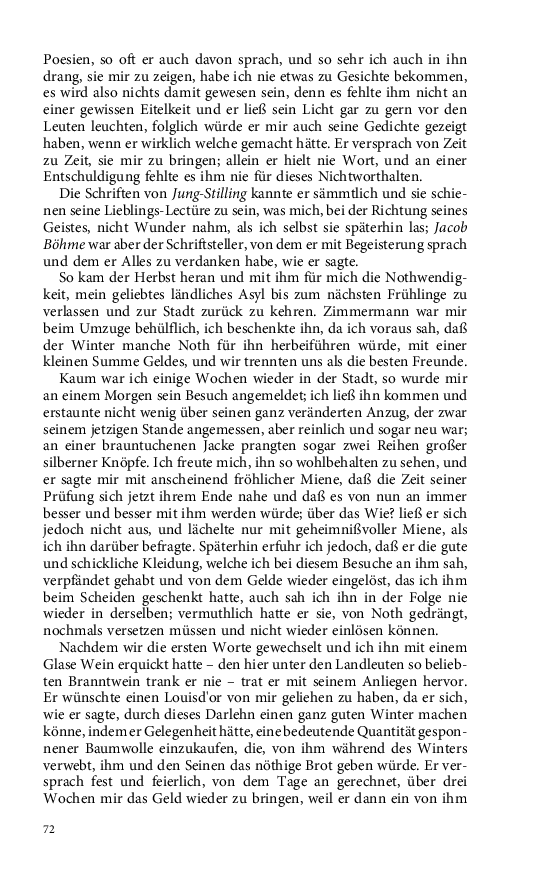 Poesien, so oft er auch davon sprach, und so sehr ich auch in ihn drang, sie mir zu zeigen, habe ich nie etwas zu Gesichte bekommen, es wird also nichts damit gewesen sein, denn es fehlte ihm nicht an einer gewissen Eitelkeit und er ließ sein Licht gar zu gern vor den Leuten leuchten, folglich würde er mir auch seine Gedichte gezeigt haben, wenn er wirklich welche gemacht hätte. Er versprach von Zeit zu Zeit, sie mir zu bringen; allein er hielt nie Wort, und an einer Entschuldigung fehlte es ihm nie für dieses Nichtworthalten.

Die Schriften von Jung-Stilling kannte er sämmtlich und sie schienen seine Lieblings-Lectüre zu sein, was mich, bei der Richtung seines Geistes, nicht Wunder nahm, als ich selbst sie späterhin las; Jacob Böhme war aber der Schriftsteller, von dem er mit Begeisterung sprach und dem er Alles zu verdanken habe, wie er sagte.

So kam der Herbst heran und mit ihm für mich die Nothwendigkeit, mein geliebtes ländliches Asyl bis zum nächsten Frühlinge zu verlassen und zur Stadt zurück zu kehren. Zimmermann war mir beim Umzuge behülflich, ich beschenkte ihn, da ich voraus sah, daß der Winter manche Noth für ihn herbeiführen würde, mit einer kleinen Summe Geldes, und wir trennten uns als die besten Freunde.

Kaum war ich einige Wochen wieder in der Stadt, so wurde mir an einem Morgen sein Besuch angemeldet; ich ließ ihn kommen und erstaunte nicht wenig über seinen ganz veränderten Anzug, der zwar seinem jetzigen Stande angemessen, aber reinlich und sogar neu war; an einer brauntuchenen Jacke prangten sogar zwei Reihen großer silberner Knöpfe. Ich freute mich, ihn so wohlbehalten zu sehen, und er sagte mir mit anscheinend fröhlicher Miene, daß die Zeit seiner Prüfung sich jetzt ihrem Ende nahe und daß es von nun an immer besser und besser mit ihm werden würde; über das Wie? ließ er sich jedoch nicht aus, und lächelte nur mit geheimnißvoller Miene, als ich ihn darüber befragte. Späterhin erfuhr ich jedoch, daß er die gute und schickliche Kleidung, welche ich bei diesem Besuche an ihm sah, verpfändet gehabt und von dem Gelde wieder eingelöst, das ich ihm beim Scheiden geschenkt hatte, auch sah ich ihn in der Folge nie wieder in derselben; vermuthlich hatte er sie, von Noth gedrängt, nochmals versetzen müssen und nicht wieder einlösen können.

Nachdem wir die ersten Worte gewechselt und ich ihn mit einem Glase Wein erquickt hatte – den hier unter den Landleuten so beliebten Branntwein trank er nie – trat er mit seinem Anliegen hervor. Er wünschte einen Louisd'or von mir geliehen zu haben, da er sich, wie er sagte, durch dieses Darlehn einen ganz guten Winter machen könne, indem er Gelegenheit hätte, eine bedeutende Quantität gesponnener Baumwolle einzukaufen, die, von ihm während des Winters verwebt, ihm und den Seinen das nöthige Brot geben würde. Er versprach fest und feierlich, von dem Tage an gerechnet, über drei Wochen mir das Geld wieder zu bringen, weil er dann ein von ihm

72